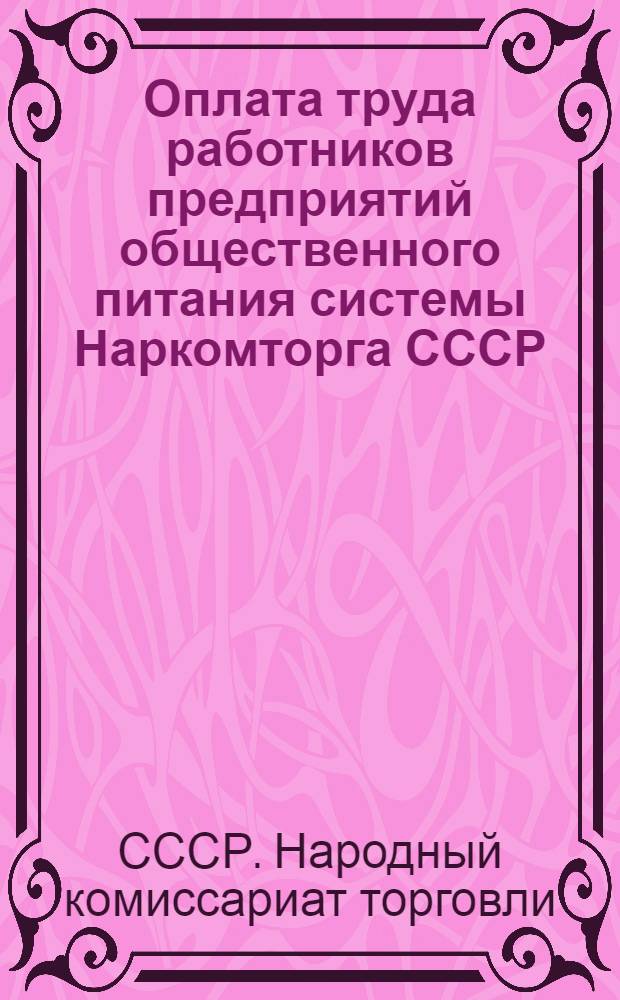 Оплата труда работников предприятий общественного питания системы Наркомторга СССР

СССР. Народный комиссариат торговли